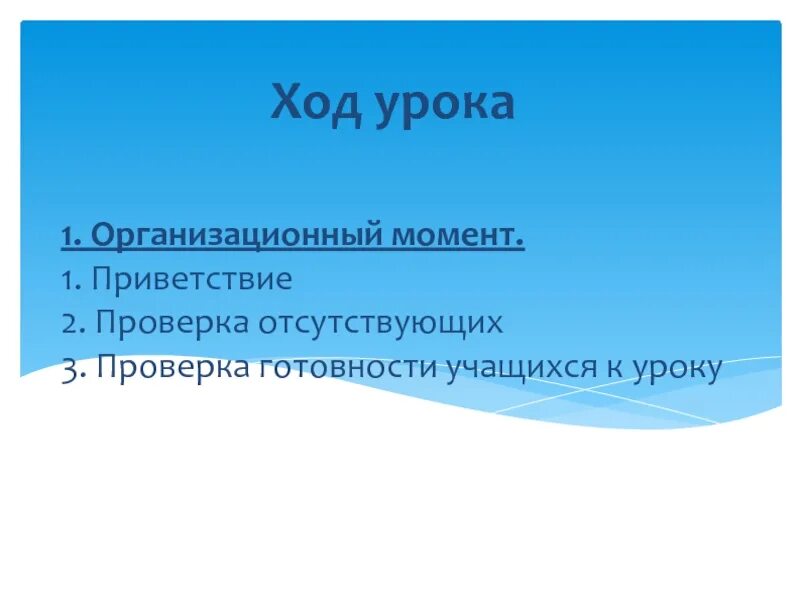 Ход урока

1. Организационный момент.
1. Приветствие
2. Проверка отсутствующих
3. Проверка готовности учащихся к уроку